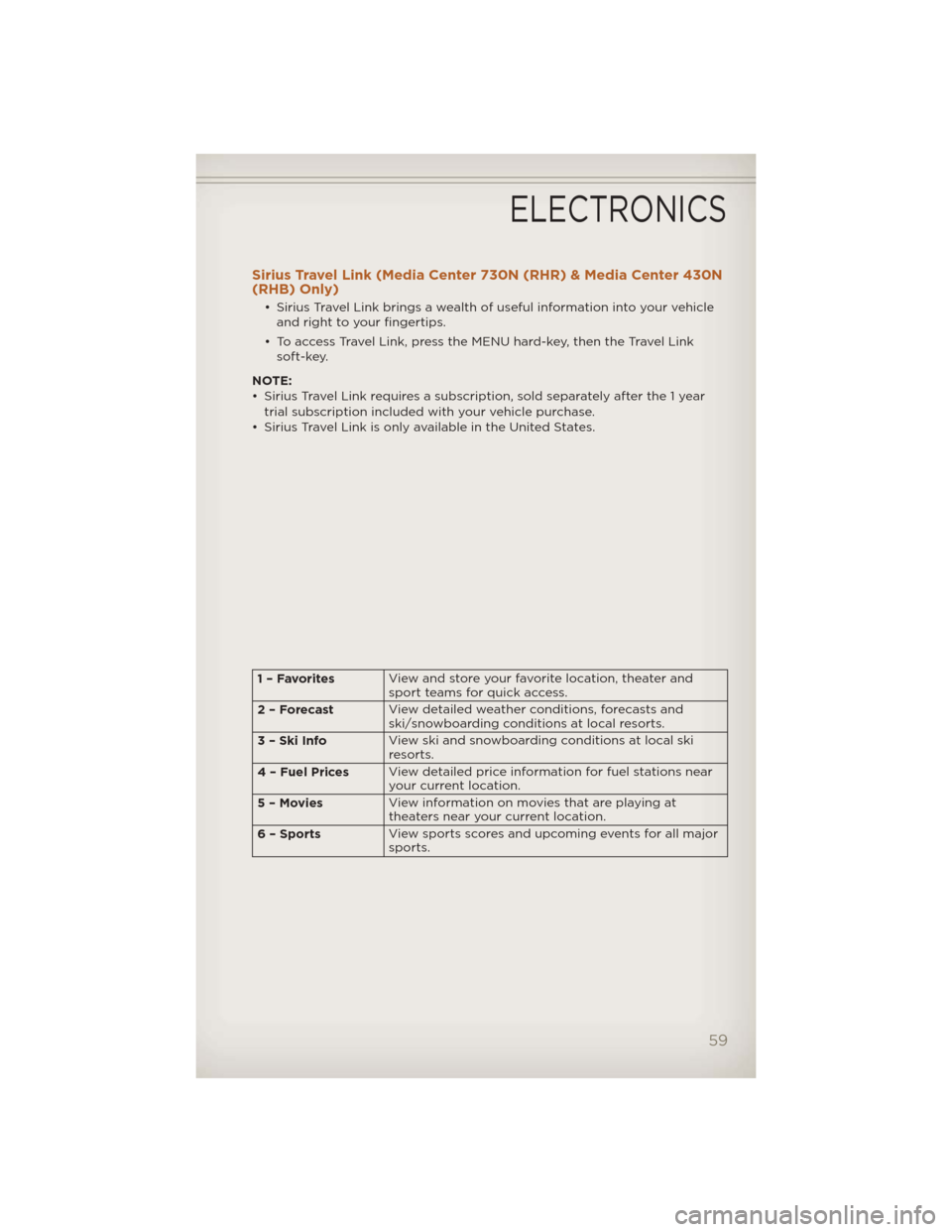 ELECTRONICS

Sirius Travel Link (Media Center 730N (RHR) & Media Center 430N (RHB) Only)

• Sirius Travel Link brings a wealth of useful information into your vehicle and right to your fingertips.

• To access Travel Link, press the MENU hard-key, then the Travel Link soft-key.

NOTE:
• Sirius Travel Link requires a subscription, sold separately after the 1 year trial subscription included with your vehicle purchase.
• Sirius Travel Link is only available in the United States.

| 1 – Favorites | View and store your favorite location, theater and sport teams for quick access. |
|---|---|
| 2 – Forecast | View detailed weather conditions, forecasts and ski/snowboarding conditions at local resorts. |
| 3 – Ski Info | View ski and snowboarding conditions at local ski resorts. |
| 4 – Fuel Prices | View detailed price information for fuel stations near your current location. |
| 5 – Movies | View information on movies that are playing at theaters near your current location. |
| 6 – Sports | View sports scores and upcoming events for all major sports. |

59

carmanualsonline.info